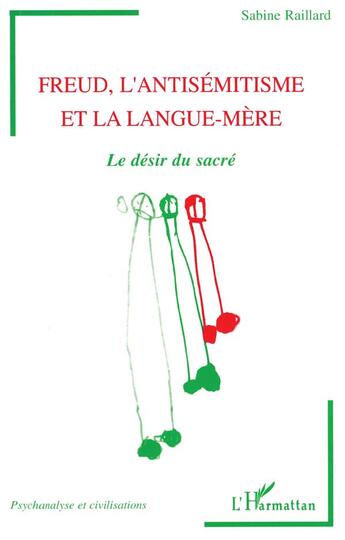 Sabine Raillard

FREUD, L'ANTISÉMITISME ET LA LANGUE-MÈRE

Le désir du sacré

Psychanalyse et civilisations

L'Harmattan